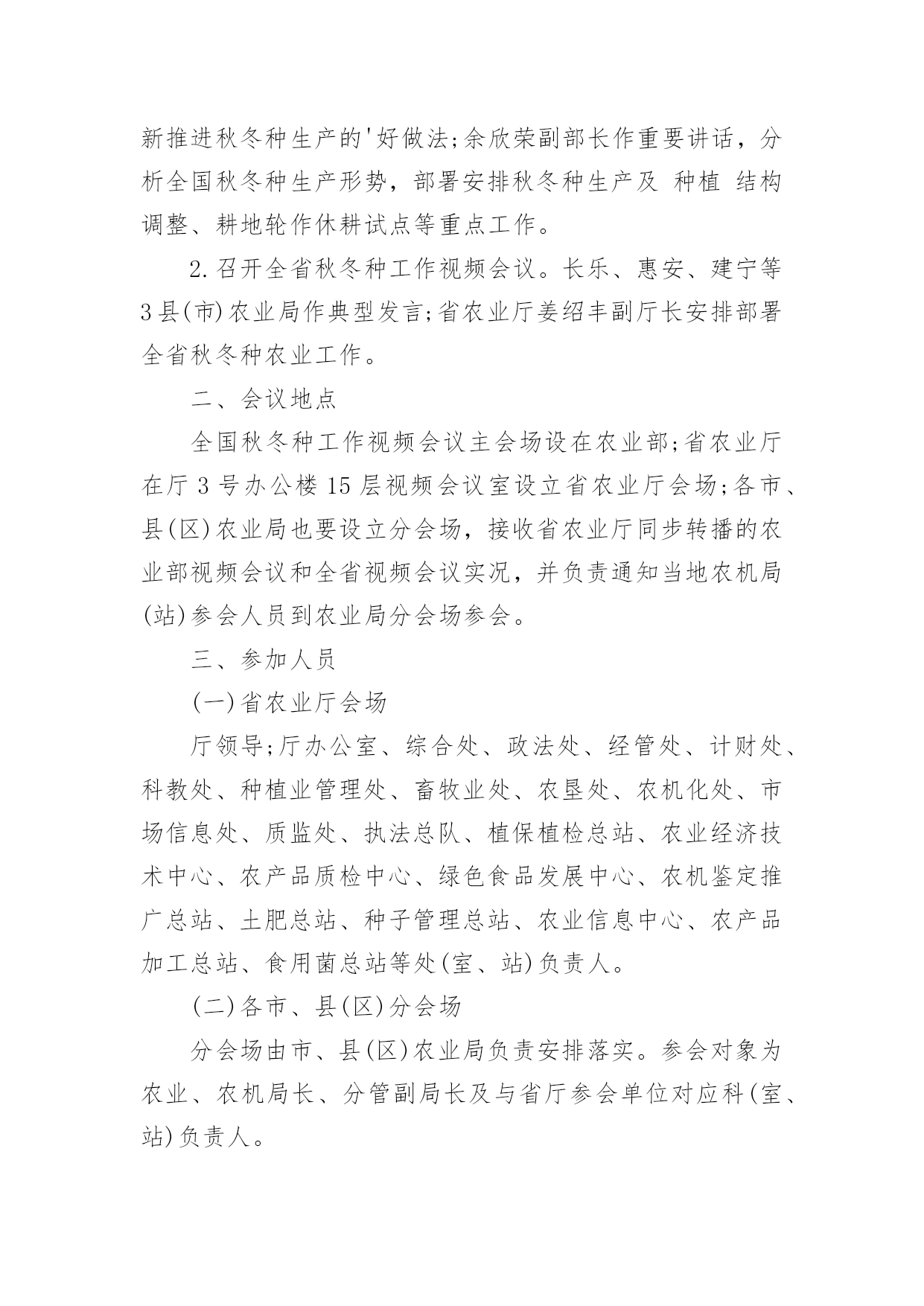 新推进秋冬种生产的'好做法;余欣荣副部长作重要讲话，分析全国秋冬种生产形势，部署安排秋冬种生产及 种植 结构调整、耕地轮作休耕试点等重点工作。

2.召开全省秋冬种工作视频会议。长乐、惠安、建宁等3县(市)农业局作典型发言;省农业厅姜绍丰副厅长安排部署全省秋冬种农业工作。

二、会议地点

全国秋冬种工作视频会议主会场设在农业部;省农业厅在厅3号办公楼15层视频会议室设立省农业厅会场;各市、县(区)农业局也要设立分会场，接收省农业厅同步转播的农业部视频会议和全省视频会议实况，并负责通知当地农机局(站)参会人员到农业局分会场参会。

三、参加人员

(一)省农业厅会场

厅领导;厅办公室、综合处、政法处、经管处、计财处、科教处、种植业管理处、畜牧业处、农垦处、农机化处、市场信息处、质监处、执法总队、植保植检总站、农业经济技术中心、农产品质检中心、绿色食品发展中心、农机鉴定推广总站、土肥总站、种子管理总站、农业信息中心、农产品加工总站、食用菌总站等处(室、站)负责人。

(二)各市、县(区)分会场

分会场由市、县(区)农业局负责安排落实。参会对象为农业、农机局长、分管副局长及与省厅参会单位对应科(室、站)负责人。